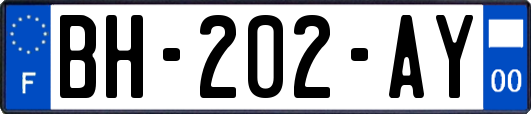 F

BH-202-AY

00